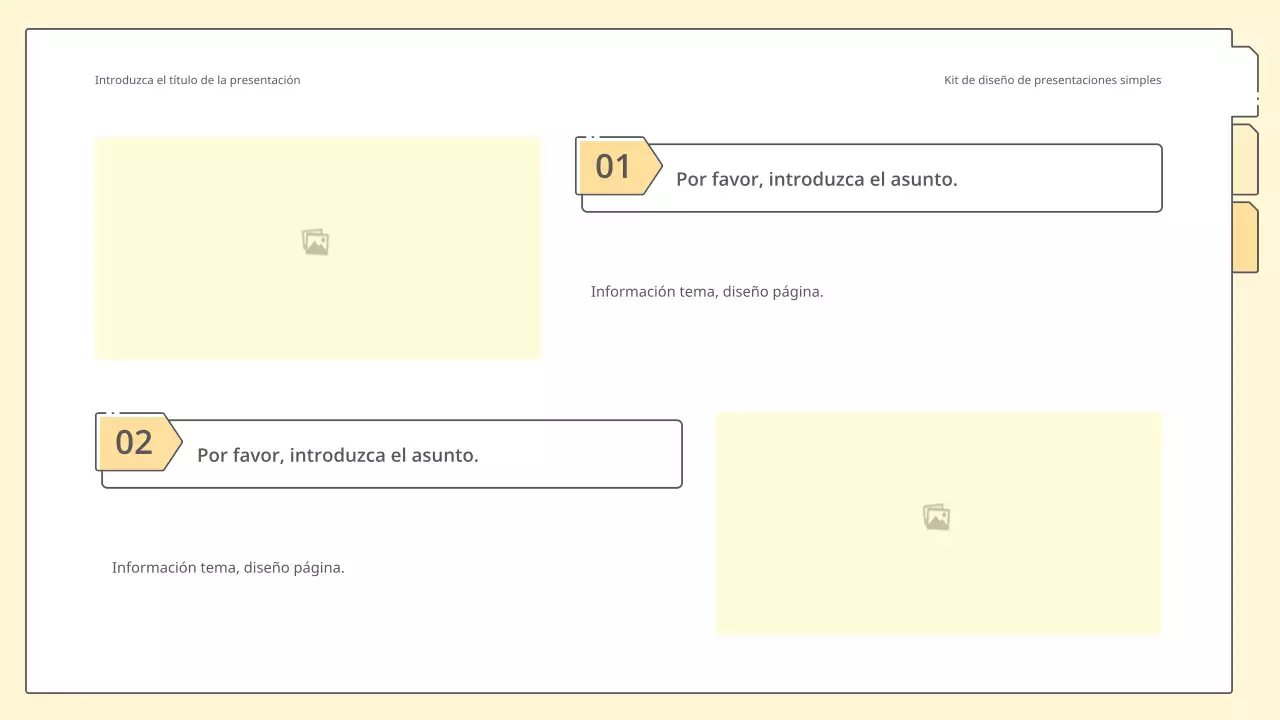 Introduzca el título de la presentación

Kit de diseño de presentaciones simples

01

Por favor, introduzca el asunto.

Información tema, diseño página.

02

Por favor, introduzca el asunto.

Información tema, diseño página.